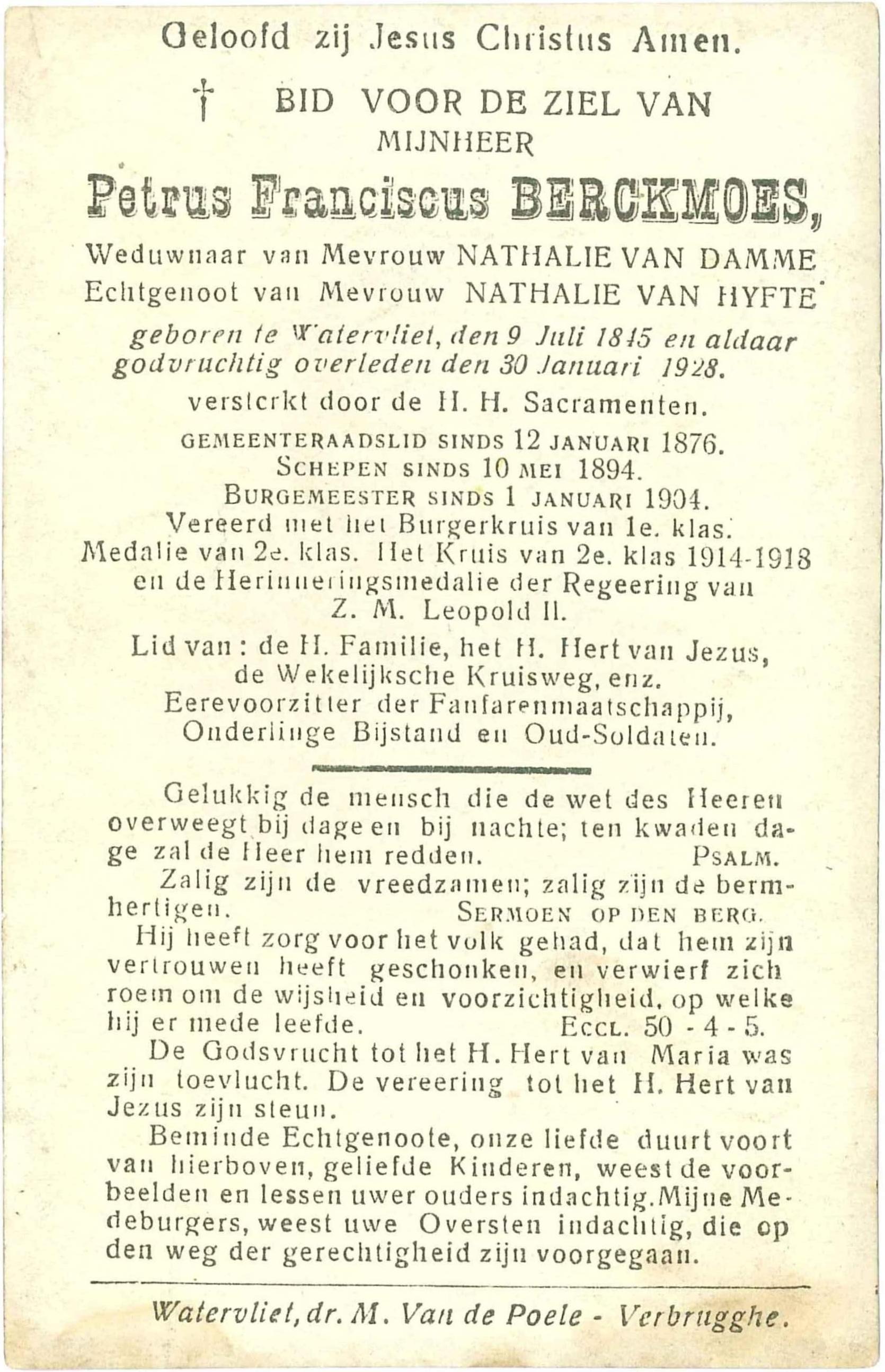 Geloofd zij Jesus Christus Amen.

† BID VOOR DE ZIEL VAN
MIJNHEER

Petrus Franciscus BERCKMOES,

Weduwnaar van Mevrouw NATHALIE VAN DAMME
Echtgenoot van Mevrouw NATHALIE VAN HYFTE

geboren te Watervliet, den 9 Juli 1845 en aldaar godvruchtig overleden den 30 Januari 1928.

versterkt door de H. H. Sacramenten.

GEMEENTERAADSLID SINDS 12 JANUARI 1876.
SCHEPEN SINDS 10 MEI 1894.
BURGEMEESTER SINDS 1 JANUARI 1904.
Vereerd met het Burgerkruis van 1e. klas.
Medalie van 2e. klas. Het Kruis van 2e. klas 1914-1918 en de Herinneringsmedalie der Regeering van Z. M. Leopold II.

Lid van : de H. Familie, het H. Hert van Jezus, de Wekelijksche Kruisweg, enz.
Eerevoorzitter der Fanfarenmaatschappij, Onderlinge Bijstand en Oud-Soldaten.

Gelukkig de mensch die de wet des Heeren overweegt bij dage en bij nachte; ten kwaden dage zal de Heer hem redden. PSALM.

Zalig zijn de vreedzamen; zalig zijn de bermhertigen. SERMOEN OP DEN BERG.

Hij heeft zorg voor het volk gehad, dat hem zijn vertrouwen heeft geschonken, en verwierf zich roem om de wijsheid en voorzichtigheid, op welke hij er mede leefde. ECCL. 50 - 4 - 5.

De Godsvrucht tot het H. Hert van Maria was zijn toevlucht. De vereering tot het H. Hert van Jezus zijn steun.

Beminde Echtgenoote, onze liefde duurt voort van hierboven, geliefde Kinderen, weest de voorbeelden en lessen uwer ouders indachtig. Mijne Medeburgers, weest uwe Oversten indachtig, die op den weg der gerechtigheid zijn voorgegaan.

Watervliet, dr. M. Van de Poele - Verbrugghe.